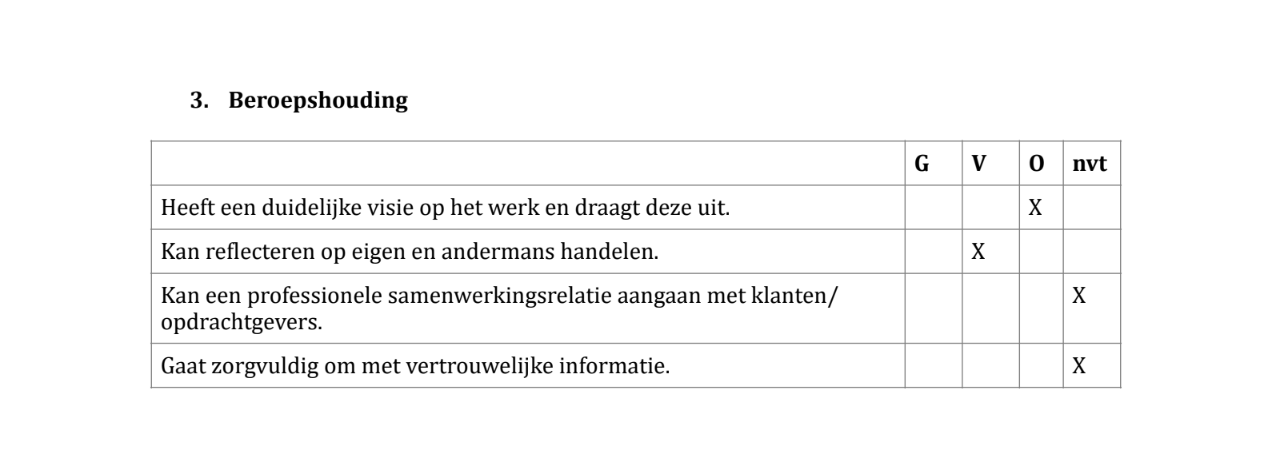 3. Beroepshouding

| | G | V | O | nvt |
|---|---|---|---|---|
| Heeft een duidelijke visie op het werk en draagt deze uit. | | | X | |
| Kan reflecteren op eigen en andermans handelen. | | X | | |
| Kan een professionele samenwerkingsrelatie aangaan met klanten/ opdrachtgevers. | | | | X |
| Gaat zorgvuldig om met vertrouwelijke informatie. | | | | X |